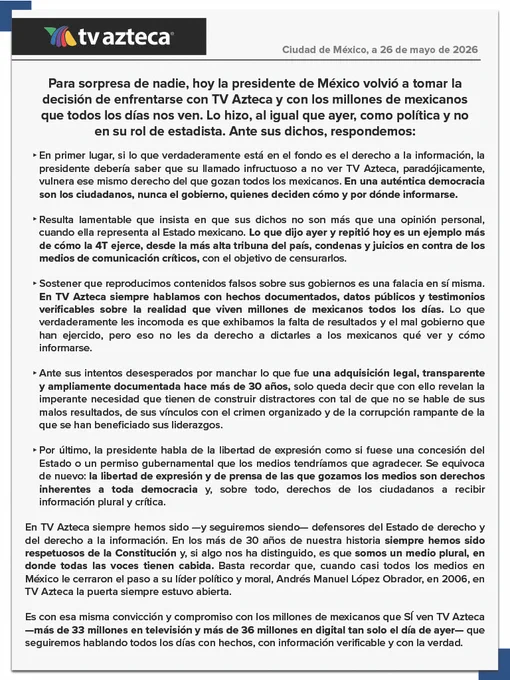 tv azteca

Ciudad de México, a 26 de mayo de 2026

Para sorpresa de nadie, hoy la presidente de México volvió a tomar la decisión de enfrentarse con TV Azteca y con los millones de mexicanos que todos los días nos ven. Lo hizo, al igual que ayer, como política y no en su rol de estadista. Ante sus dichos, respondemos:

‣ En primer lugar, si lo que verdaderamente está en el fondo es el derecho a la información, la presidente debería saber que su llamado infructuoso a no ver TV Azteca, paradójicamente, vulnera ese mismo derecho del que gozan todos los mexicanos. En una auténtica democracia son los ciudadanos, nunca el gobierno, quienes deciden cómo y por dónde informarse.

‣ Resulta lamentable que insista en que sus dichos no son más que una opinión personal, cuando ella representa al Estado mexicano. Lo que dijo ayer y repitió hoy es un ejemplo más de cómo la 4T ejerce, desde la más alta tribuna del país, condenas y juicios en contra de los medios de comunicación críticos, con el objetivo de censurarlos.

‣ Sostener que reproducimos contenidos falsos sobre sus gobiernos es una falacia en sí misma. En TV Azteca siempre hablamos con hechos documentados, datos públicos y testimonios verificables sobre la realidad que viven millones de mexicanos todos los días. Lo que verdaderamente les incomoda es que exhibamos la falta de resultados y el mal gobierno que han ejercido, pero eso no les da derecho a dictarles a los mexicanos qué ver y cómo informarse.

‣ Ante sus intentos desesperados por manchar lo que fue una adquisición legal, transparente y ampliamente documentada hace más de 30 años, solo queda decir que con ello revelan la imperante necesidad que tienen de construir distractores con tal de que no se hable de sus malos resultados, de sus vínculos con el crimen organizado y de la corrupción rampante de la que se han beneficiado sus liderazgos.

‣ Por último, la presidente habla de la libertad de expresión como si fuese una concesión del Estado o un permiso gubernamental que los medios tendríamos que agradecer. Se equivoca de nuevo: la libertad de expresión y de prensa de las que gozamos los medios son derechos inherentes a toda democracia y, sobre todo, derechos de los ciudadanos a recibir información plural y crítica.

En TV Azteca siempre hemos sido —y seguiremos siendo— defensores del Estado de derecho y del derecho a la información. En los más de 30 años de nuestra historia siempre hemos sido respetuosos de la Constitución y, si algo nos ha distinguido, es que somos un medio plural, en donde todas las voces tienen cabida. Basta recordar que, cuando casi todos los medios en México le cerraron el paso a su líder político y moral, Andrés Manuel López Obrador, en 2006, en TV Azteca la puerta siempre estuvo abierta.

Es con esa misma convicción y compromiso con los millones de mexicanos que SÍ ven TV Azteca —más de 33 millones en televisión y más de 36 millones en digital tan solo el día de ayer— que seguiremos hablando todos los días con hechos, con información verificable y con la verdad.